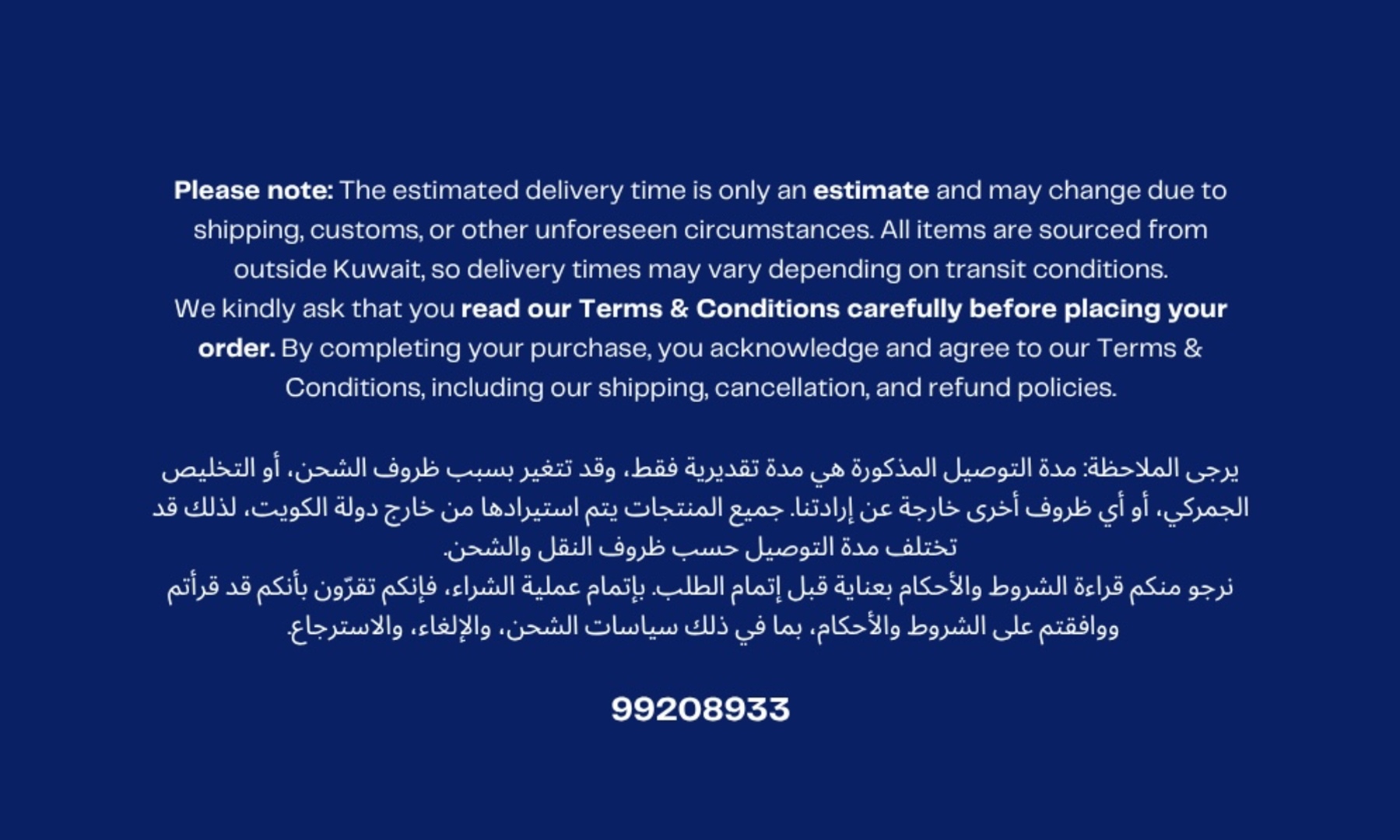 Please note: The estimated delivery time is only an estimate and may change due to shipping, customs, or other unforeseen circumstances. All items are sourced from outside Kuwait, so delivery times may vary depending on transit conditions.
We kindly ask that you read our Terms & Conditions carefully before placing your order. By completing your purchase, you acknowledge and agree to our Terms & Conditions, including our shipping, cancellation, and refund policies.

يرجى الملاحظة: مدة التوصيل المذكورة هي مدة تقديرية فقط، وقد تتغير بسبب ظروف الشحن، أو التخليص الجمركي، أو أي ظروف أخرى خارجة عن إرادتنا. جميع المنتجات يتم استيرادها من خارج دولة الكويت، لذلك قد تختلف مدة التوصيل حسب ظروف النقل والشحن.
نرجو منكم قراءة الشروط والأحكام بعناية قبل إتمام الطلب. بإتمام عملية الشراء، فإنكم تقرّون بأنكم قد قرأتم ووافقتم على الشروط والأحكام، بما في ذلك سياسات الشحن، والإلغاء، والاسترجاع.

99208933